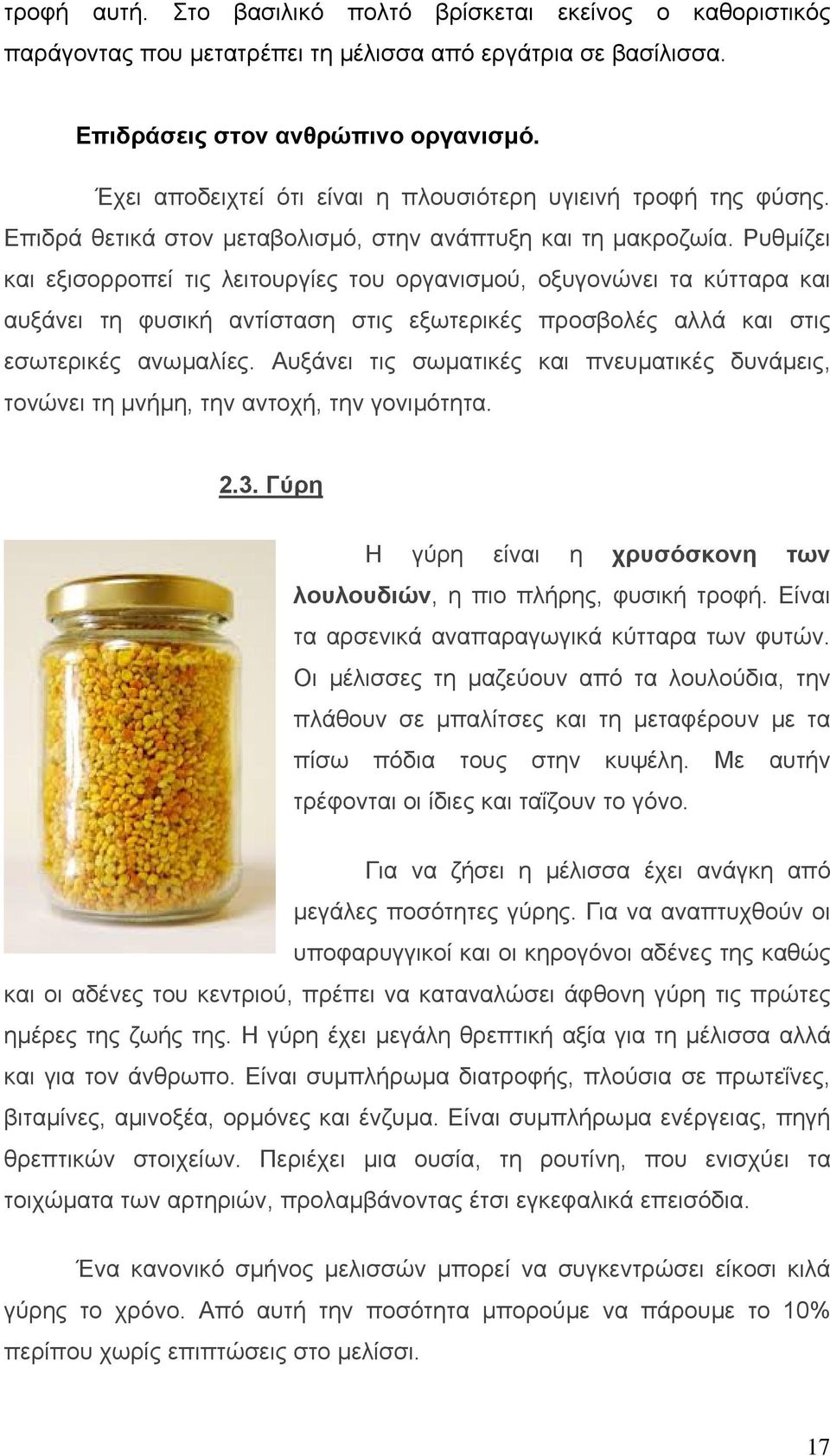 τροφή αυτή. Στο βασιλικό πολτό βρίσκεται εκείνος ο καθοριστικός παράγοντας που μετατρέπει τη μέλισσα από εργάτρια σε βασίλισσα.

Επιδράσεις στον ανθρώπινο οργανισμό.

Έχει αποδειχτεί ότι είναι η πλουσιότερη υγιεινή τροφή της φύσης. Επιδρά θετικά στον μεταβολισμό, στην ανάπτυξη και τη μακροζωία. Ρυθμίζει και εξισορροπεί τις λειτουργίες του οργανισμού, οξυγονώνει τα κύτταρα και αυξάνει τη φυσική αντίσταση στις εξωτερικές προσβολές αλλά και στις εσωτερικές ανωμαλίες. Αυξάνει τις σωματικές και πνευματικές δυνάμεις, τονώνει τη μνήμη, την αντοχή, την γονιμότητα.

2.3. Γύρη

Η γύρη είναι η χρυσόσκονη των λουλουδιών, η πιο πλήρης, φυσική τροφή. Είναι τα αρσενικά αναπαραγωγικά κύτταρα των φυτών. Οι μέλισσες τη μαζεύουν από τα λουλούδια, την πλάθουν σε μπαλίτσες και τη μεταφέρουν με τα πίσω πόδια τους στην κυψέλη. Με αυτήν τρέφονται οι ίδιες και ταΐζουν το γόνο.

Για να ζήσει η μέλισσα έχει ανάγκη από μεγάλες ποσότητες γύρης. Για να αναπτυχθούν οι υποφαρυγγικοί και οι κηρογόνοι αδένες της καθώς και οι αδένες του κεντριού, πρέπει να καταναλώσει άφθονη γύρη τις πρώτες ημέρες της ζωής της. Η γύρη έχει μεγάλη θρεπτική αξία για τη μέλισσα αλλά και για τον άνθρωπο. Είναι συμπλήρωμα διατροφής, πλούσια σε πρωτεΐνες, βιταμίνες, αμινοξέα, ορμόνες και ένζυμα. Είναι συμπλήρωμα ενέργειας, πηγή θρεπτικών στοιχείων. Περιέχει μια ουσία, τη ρουτίνη, που ενισχύει τα τοιχώματα των αρτηριών, προλαμβάνοντας έτσι εγκεφαλικά επεισόδια.

Ένα κανονικό σμήνος μελισσών μπορεί να συγκεντρώσει είκοσι κιλά γύρης το χρόνο. Από αυτή την ποσότητα μπορούμε να πάρουμε το 10% περίπου χωρίς επιπτώσεις στο μελίσσι.

17